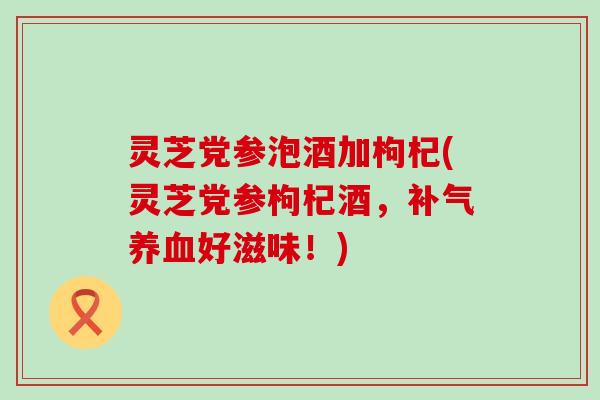 灵芝党参泡酒加枸杞(灵芝党参枸杞酒，补气养血好滋味！)